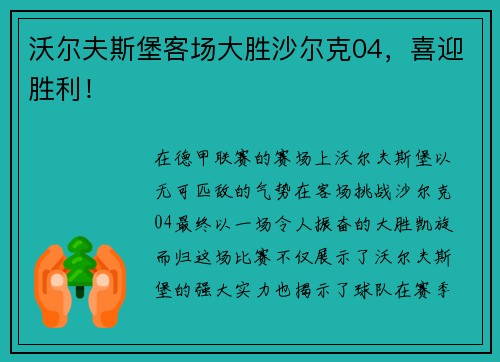 沃尔夫斯堡客场大胜沙尔克04，喜迎胜利！

在德甲联赛的赛场上沃尔夫斯堡以无可匹敌的气势在客场挑战沙尔克04最终以一场令人振奋的大胜凯旋而归这场比赛不仅展示了沃尔夫斯堡的强大实力也揭示了球队在赛季